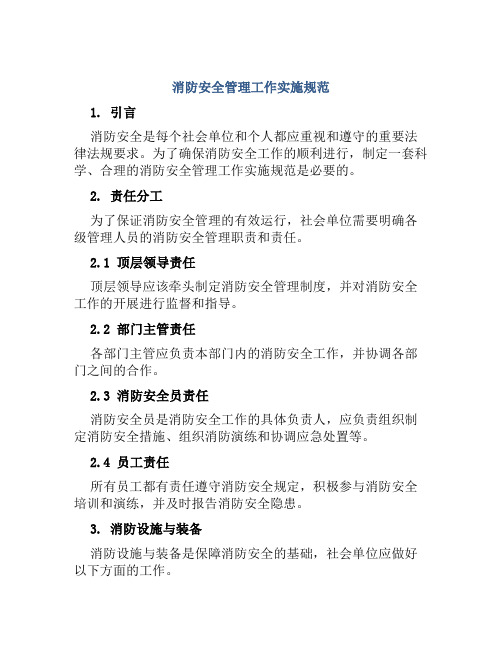 消防安全管理工作实施规范

1. 引言

消防安全是每个社会单位和个人都应重视和遵守的重要法律法规要求。为了确保消防安全工作的顺利进行，制定一套科学、合理的消防安全管理工作实施规范是必要的。

2. 责任分工

为了保证消防安全管理的有效运行，社会单位需要明确各级管理人员的消防安全管理职责和责任。

2.1 顶层领导责任

顶层领导应该牵头制定消防安全管理制度，并对消防安全工作的开展进行监督和指导。

2.2 部门主管责任

各部门主管应负责本部门内的消防安全工作，并协调各部门之间的合作。

2.3 消防安全员责任

消防安全员是消防安全工作的具体负责人，应负责组织制定消防安全措施、组织消防演练和协调应急处置等。

2.4 员工责任

所有员工都有责任遵守消防安全规定，积极参与消防安全培训和演练，并及时报告消防安全隐患。

3. 消防设施与装备

消防设施与装备是保障消防安全的基础，社会单位应做好以下方面的工作。